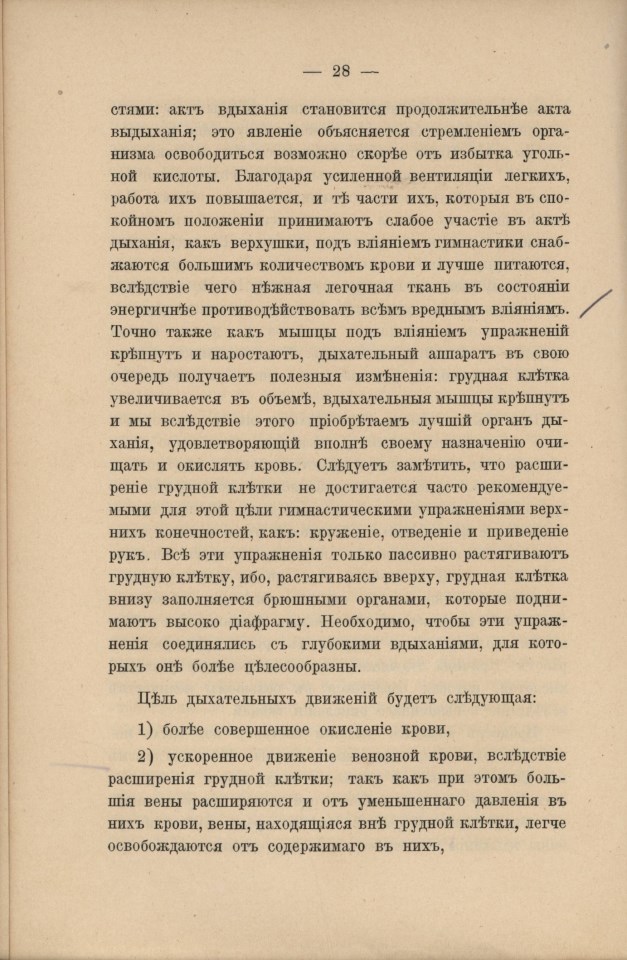 — 28 —

стями: актъ вдыханія становится продолжительнѣе акта выдыханія; это явленіе объясняется стремленіемъ организма освободиться возможно скорѣе отъ избытка угольной кислоты. Благодаря усиленной вентиляціи легкихъ, работа ихъ повышается, и тѣ части ихъ, которыя въ спокойномъ положеніи принимаютъ слабое участіе въ актѣ дыханія, какъ верхушки, подъ вліяніемъ гимнастики снабжаются большимъ количествомъ крови и лучше питаются, вслѣдствіе чего нѣжная легочная ткань въ состояніи энергичнѣе противодѣйствовать всѣмъ вреднымъ вліяніямъ. Точно также какъ мышцы подъ вліяніемъ упражненій крѣпнутъ и наростаютъ, дыхательный аппаратъ въ свою очередь получаетъ полезныя измѣненія: грудная клѣтка увеличивается въ объемѣ, вдыхательныя мышцы крѣпнутъ и мы вслѣдствіе этого пріобрѣтаемъ лучшій органъ дыханія, удовлетворяющій вполнѣ своему назначенію очищать и окислять кровь. Слѣдуетъ замѣтить, что расширеніе грудной клѣтки не достигается часто рекомендуемыми для этой цѣли гимнастическими упражненіями верхнихъ конечностей, какъ: круженіе, отведеніе и приведеніе рукъ. Всѣ эти упражненія только пассивно растягиваютъ грудную клѣтку, ибо, растягиваясь вверху, грудная клѣтка внизу заполняется брюшными органами, которые поднимаютъ высоко діафрагму. Необходимо, чтобы эти упражненія соединялись съ глубокими вдыханіями, для которыхъ онѣ болѣе цѣлесообразны.

Цѣль дыхательныхъ движеній будетъ слѣдующая:

1) болѣе совершенное окисленіе крови,

2) ускоренное движеніе венозной крови, вслѣдствіе расширенія грудной клѣтки; такъ какъ при этомъ большія вены расширяются и отъ уменьшеннаго давленія въ нихъ крови, вены, находящіяся внѣ грудной клѣтки, легче освобождаются отъ содержимаго въ нихъ,